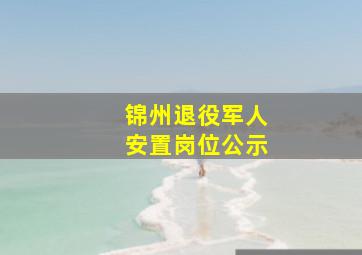 锦州退役军人
安置岗位公示